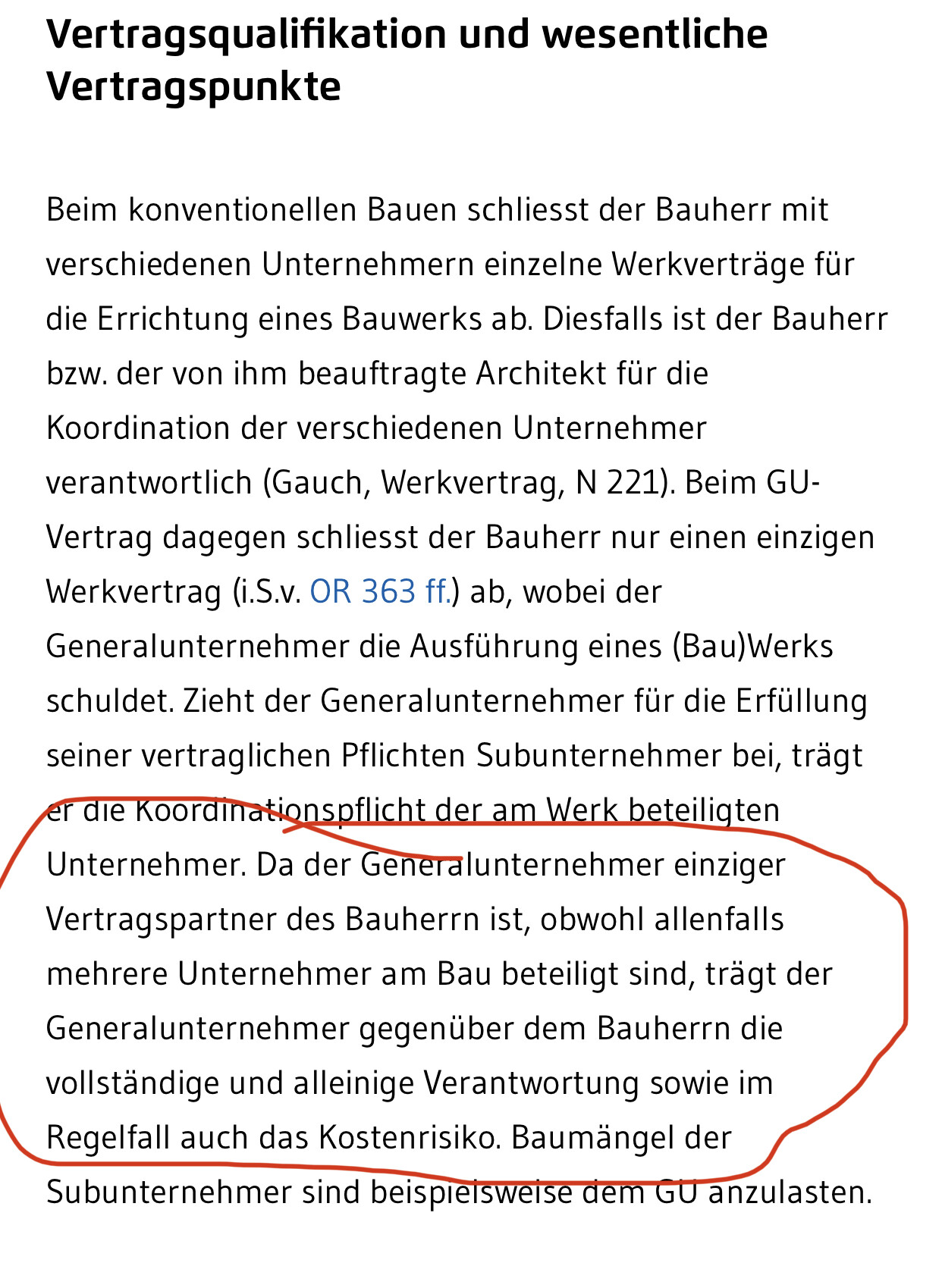 Vertragsqualifikation und wesentliche Vertragspunkte

Beim konventionellen Bauen schliesst der Bauherr mit verschiedenen Unternehmern einzelne Werkverträge für die Errichtung eines Bauwerks ab. Diesfalls ist der Bauherr bzw. der von ihm beauftragte Architekt für die Koordination der verschiedenen Unternehmer verantwortlich (Gauch, Werkvertrag, N 221). Beim GU-Vertrag dagegen schliesst der Bauherr nur einen einzigen Werkvertrag (i.S.v. OR 363 ff.) ab, wobei der Generalunternehmer die Ausführung eines (Bau)Werks schuldet. Zieht der Generalunternehmer für die Erfüllung seiner vertraglichen Pflichten Subunternehmer bei, trägt er die Koordinationspflicht der am Werk beteiligten Unternehmer. Da der Generalunternehmer einziger Vertragspartner des Bauherrn ist, obwohl allenfalls mehrere Unternehmer am Bau beteiligt sind, trägt der Generalunternehmer gegenüber dem Bauherrn die vollständige und alleinige Verantwortung sowie im Regelfall auch das Kostenrisiko. Baumängel der Subunternehmer sind beispielsweise dem GU anzulasten.